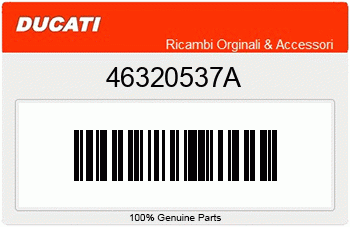 DUCATI

Ricambi Orginali & Accessori

46320537A

100% Genuine Parts